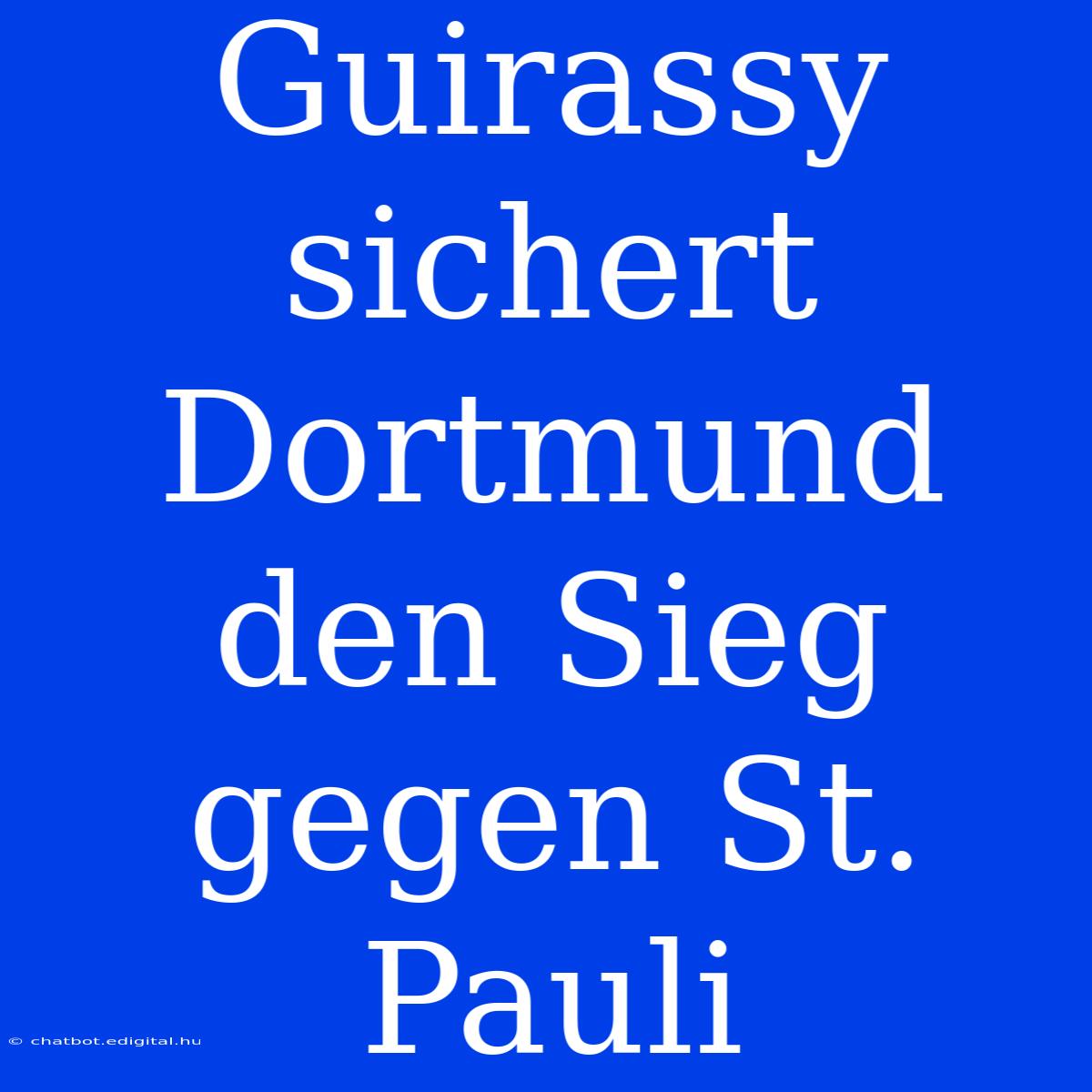 Guirassy sichert Dortmund den Sieg gegen St. Pauli

© chatbot.edigital.hu